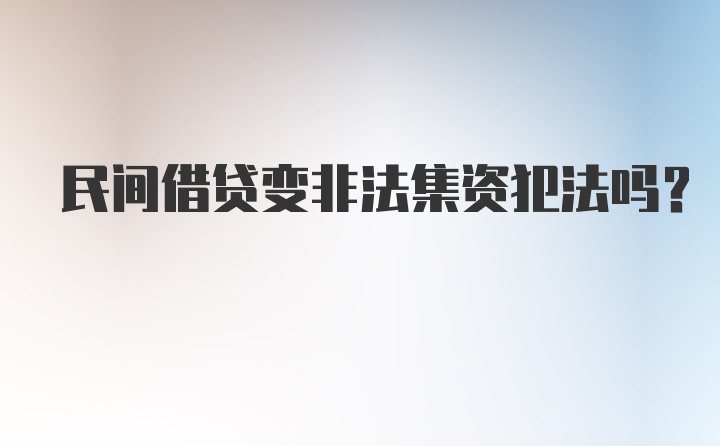 民间借贷变非法集资犯法吗？